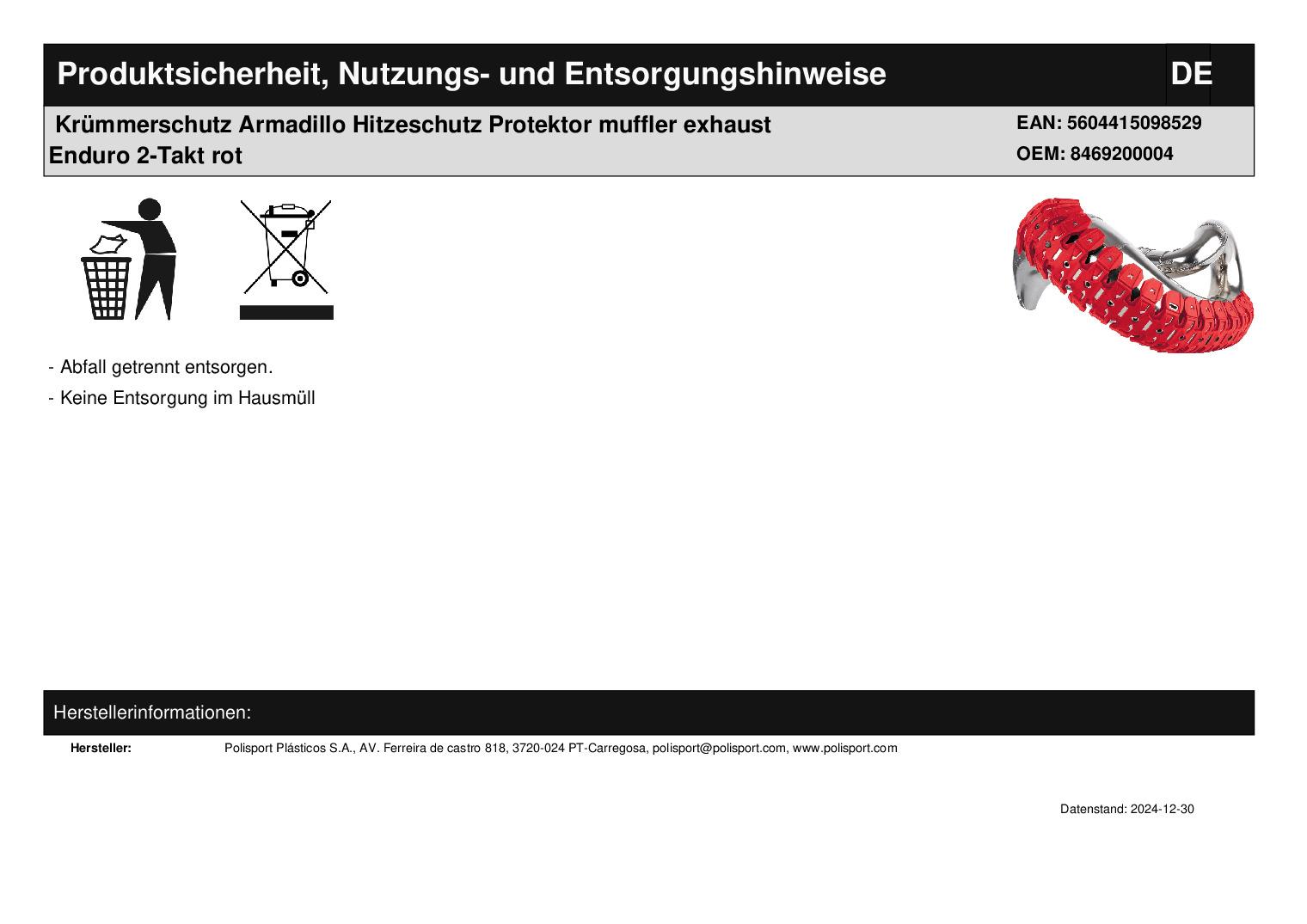 Produktsicherheit, Nutzungs- und Entsorgungshinweise

DE

Krümmerschutz Armadillo Hitzeschutz Protektor muffler exhaust Enduro 2-Takt rot

EAN: 5604415098529
OEM: 8469200004

- Abfall getrennt entsorgen.
- Keine Entsorgung im Hausmüll

Herstellerinformationen:

Hersteller: Polisport Plásticos S.A., AV. Ferreira de castro 818, 3720-024 PT-Carregosa, polisport@polisport.com, www.polisport.com

Datenstand: 2024-12-30